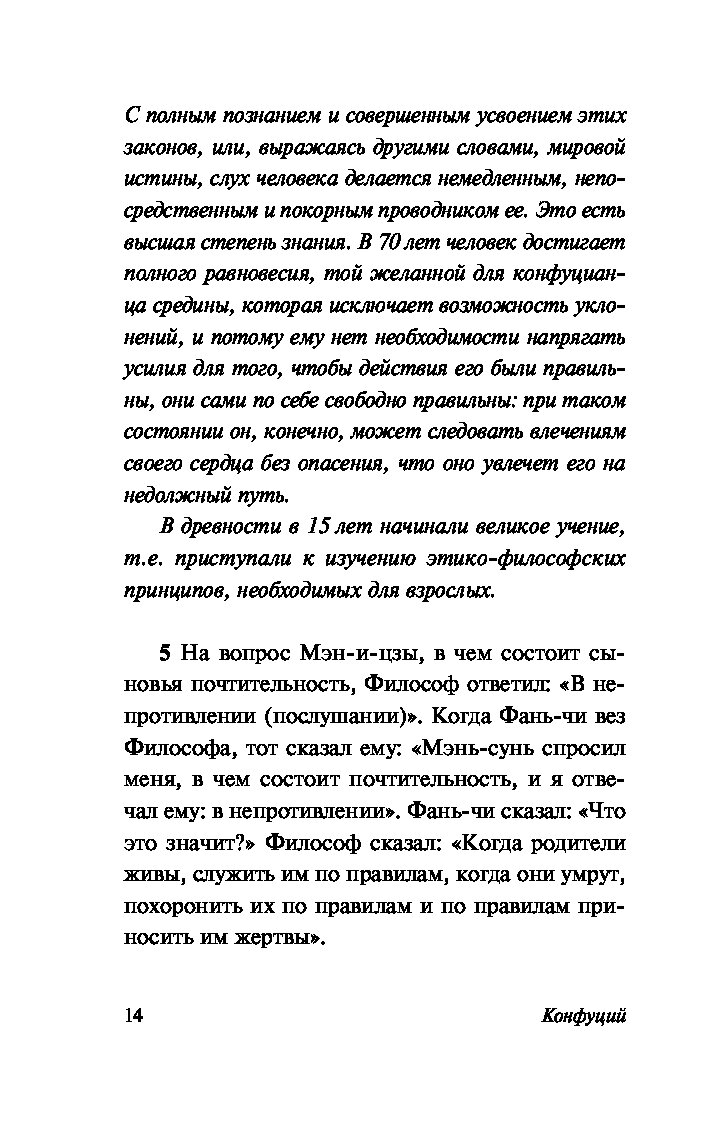 С полным познанием и совершенным усвоением этих законов, или, выражаясь другими словами, мировой истины, слух человека делается немедленным, непосредственным и покорным проводником ее. Это есть высшая степень знания. В 70 лет человек достигает полного равновесия, той желанной для конфуцианца средины, которая исключает возможность уклонений, и потому ему нет необходимости напрягать усилия для того, чтобы действия его были правильны, они сами по себе свободно правильны: при таком состоянии он, конечно, может следовать влечениям своего сердца без опасения, что оно увлечет его на недолжный путь.

В древности в 15 лет начинали великое учение, т.е. приступали к изучению этико-философских принципов, необходимых для взрослых.

5 На вопрос Мэн-и-цзы, в чем состоит сыновья почтительность, Философ ответил: «В непротивлении (послушании)». Когда Фань-чи вез Философа, тот сказал ему: «Мэнь-сунь спросил меня, в чем состоит почтительность, и я отвечал ему: в непротивлении». Фань-чи сказал: «Что это значит?» Философ сказал: «Когда родители живы, служить им по правилам, когда они умрут, похоронить их по правилам и по правилам приносить им жертвы».

14

Конфуций